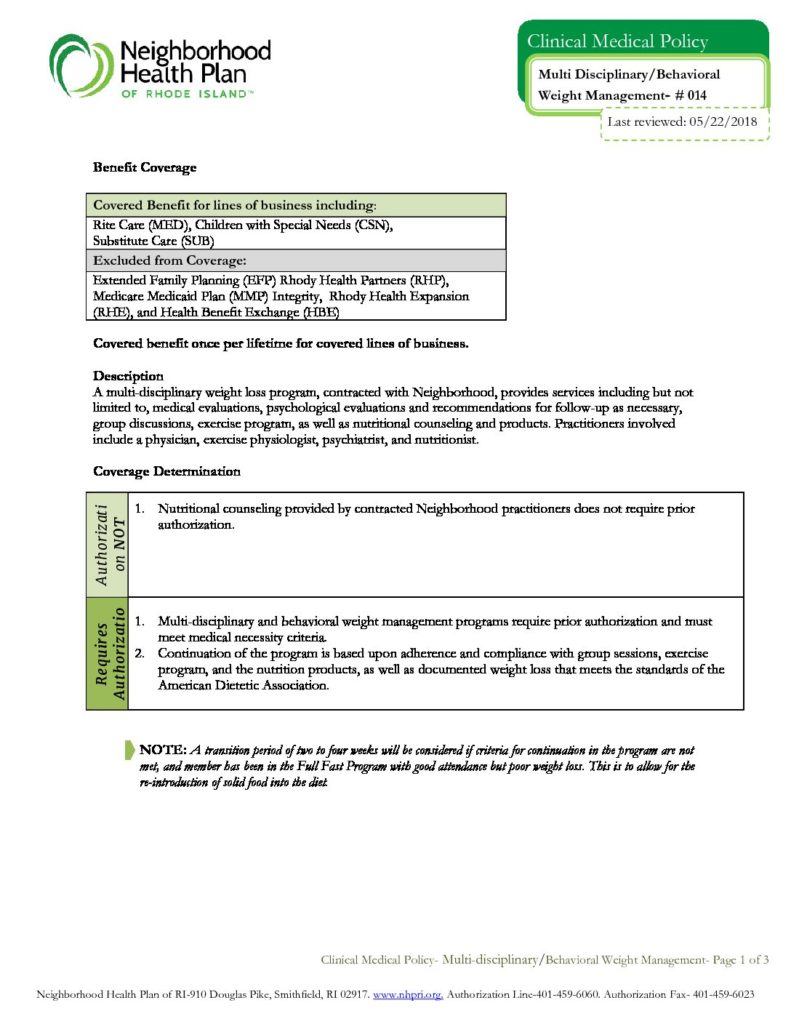 Neighborhood Health Plan
OF RHODE ISLAND™

Clinical Medical Policy

Multi Disciplinary/Behavioral Weight Management- # 014

Last reviewed: 05/22/2018

Benefit Coverage

| Covered Benefit for lines of business including: |
|---|
| Rite Care (MED), Children with Special Needs (CSN), Substitute Care (SUB) |
| Excluded from Coverage: |
| Extended Family Planning (EFP) Rhody Health Partners (RHP), Medicare Medicaid Plan (MMP) Integrity, Rhody Health Expansion (RHE), and Health Benefit Exchange (HBE) |

Covered benefit once per lifetime for covered lines of business.

Description
A multi-disciplinary weight loss program, contracted with Neighborhood, provides services including but not limited to, medical evaluations, psychological evaluations and recommendations for follow-up as necessary, group discussions, exercise program, as well as nutritional counseling and products. Practitioners involved include a physician, exercise physiologist, psychiatrist, and nutritionist.

Coverage Determination

| Authorizati on NOT | 1. Nutritional counseling provided by contracted Neighborhood practitioners does not require prior authorization. |
|---|---|
| Requires Authorizatio | 1. Multi-disciplinary and behavioral weight management programs require prior authorization and must meet medical necessity criteria. 2. Continuation of the program is based upon adherence and compliance with group sessions, exercise program, and the nutrition products, as well as documented weight loss that meets the standards of the American Dietetic Association. |

NOTE: A transition period of two to four weeks will be considered if criteria for continuation in the program are not met, and member has been in the Full Fast Program with good attendance but poor weight loss. This is to allow for the re-introduction of solid food into the diet.

Clinical Medical Policy- Multi-disciplinary/Behavioral Weight Management- Page 1 of 3

Neighborhood Health Plan of RI-910 Douglas Pike, Smithfield, RI 02917. www.nhpri.org. Authorization Line-401-459-6060. Authorization Fax- 401-459-6023